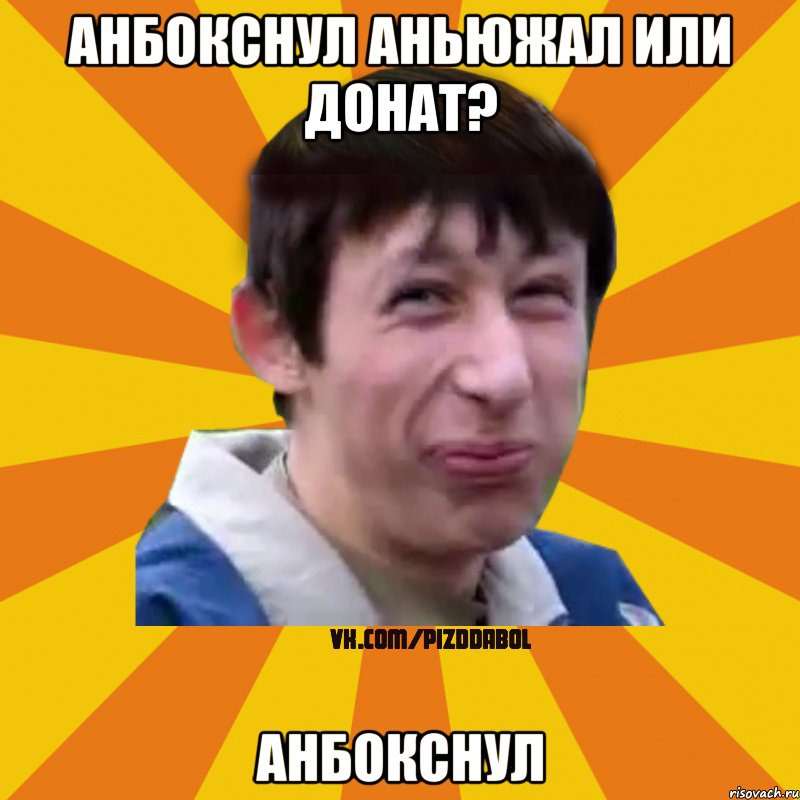 АНБОКСНУЛ АНЬЮЖАЛ ИЛИ ДОНАТ?

VK.COM/PIZDDABOL

АНБОКСНУЛ

risovach.ru